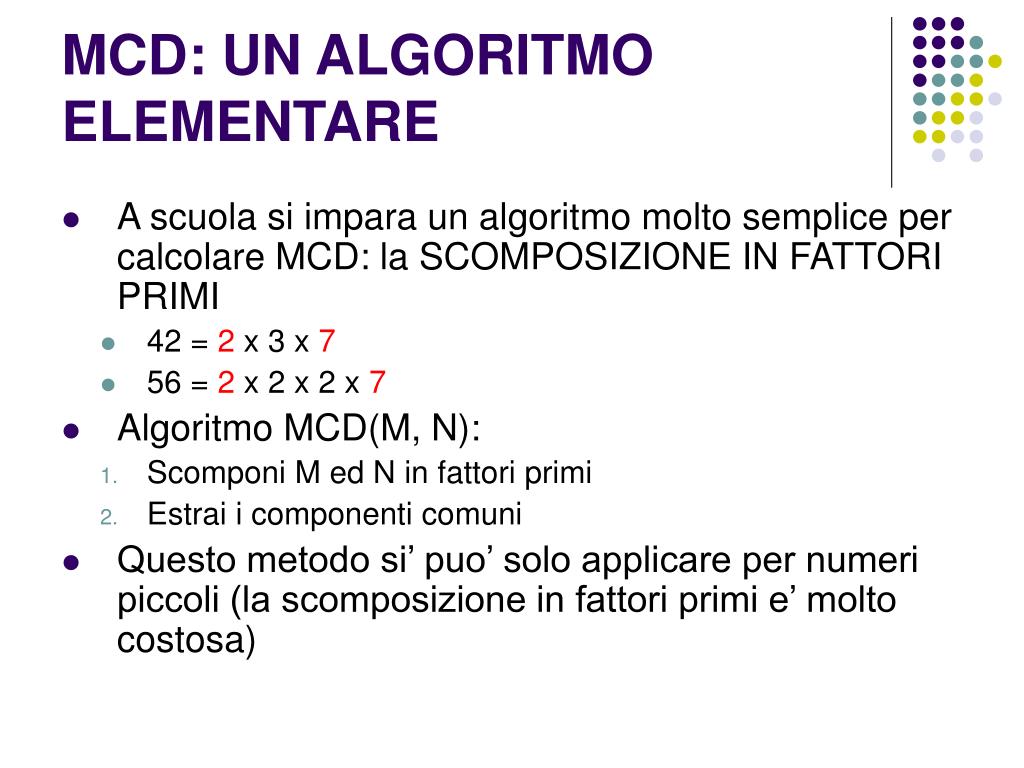 MCD: UN ALGORITMO ELEMENTARE

- A scuola si impara un algoritmo molto semplice per calcolare MCD: la SCOMPOSIZIONE IN FATTORI PRIMI
  - 42 = 2 x 3 x 7
  - 56 = 2 x 2 x 2 x 7
- Algoritmo MCD(M, N):
  1. Scomponi M ed N in fattori primi
  2. Estrai i componenti comuni
- Questo metodo si’ puo’ solo applicare per numeri piccoli (la scomposizione in fattori primi e’ molto costosa)